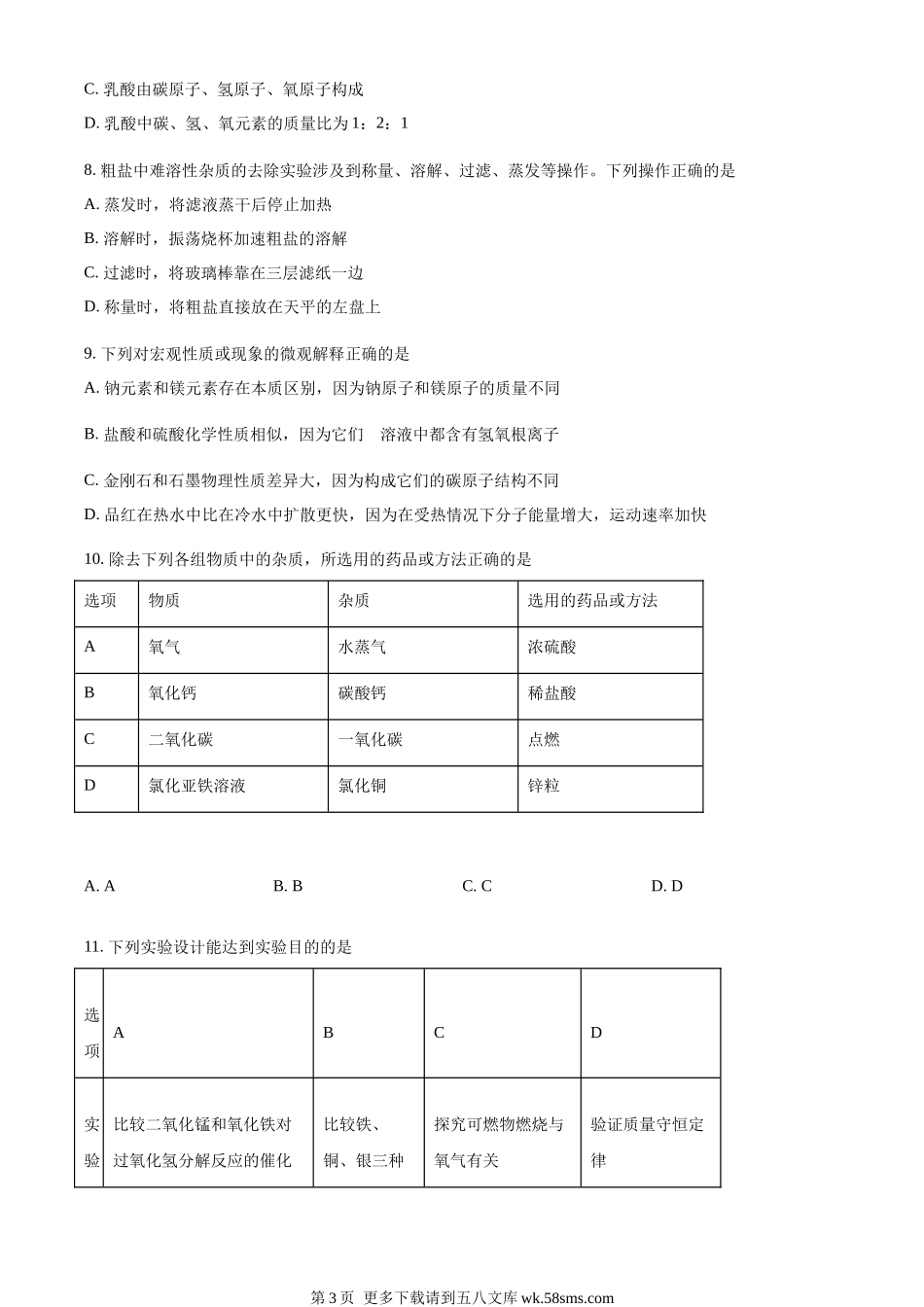 C. 乳酸由碳原子、氢原子、氧原子构成

D. 乳酸中碳、氢、氧元素的质量比为 1：2：1

8. 粗盐中难溶性杂质的去除实验涉及到称量、溶解、过滤、蒸发等操作。下列操作正确的是

A. 蒸发时，将滤液蒸干后停止加热

B. 溶解时，振荡烧杯加速粗盐的溶解

C. 过滤时，将玻璃棒靠在三层滤纸一边

D. 称量时，将粗盐直接放在天平的左盘上

9. 下列对宏观性质或现象的微观解释正确的是

A. 钠元素和镁元素存在本质区别，因为钠原子和镁原子的质量不同

B. 盐酸和硫酸化学性质相似，因为它们 溶液中都含有氢氧根离子

C. 金刚石和石墨物理性质差异大，因为构成它们的碳原子结构不同

D. 品红在热水中比在冷水中扩散更快，因为在受热情况下分子能量增大，运动速率加快

10. 除去下列各组物质中的杂质，所选用的药品或方法正确的是

| 选项 | 物质 | 杂质 | 选用的药品或方法 |
|---|---|---|---|
| A | 氧气 | 水蒸气 | 浓硫酸 |
| B | 氧化钙 | 碳酸钙 | 稀盐酸 |
| C | 二氧化碳 | 一氧化碳 | 点燃 |
| D | 氯化亚铁溶液 | 氯化铜 | 锌粒 |

A. A B. B C. C D. D

11. 下列实验设计能达到实验目的的是

| 选项 | A | B | C | D |
|---|---|---|---|---|
| 实验 | 比较二氧化锰和氧化铁对过氧化氢分解反应的催化 | 比较铁、铜、银三种 | 探究可燃物燃烧与氧气有关 | 验证质量守恒定律 |

第 3 页 更多下载请到五八文库 wk.58sms.com